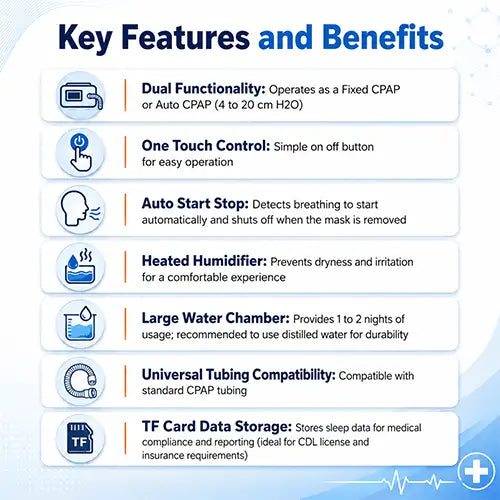 Key Features and Benefits

Dual Functionality: Operates as a Fixed CPAP or Auto CPAP (4 to 20 cm H2O)

One Touch Control: Simple on off button for easy operation

Auto Start Stop: Detects breathing to start automatically and shuts off when the mask is removed

Heated Humidifier: Prevents dryness and irritation for a comfortable experience

Large Water Chamber: Provides 1 to 2 nights of usage; recommended to use distilled water for durability

Universal Tubing Compatibility: Compatible with standard CPAP tubing

TF

TF Card Data Storage: Stores sleep data for medical compliance and reporting (ideal for CDL license and insurance requirements)